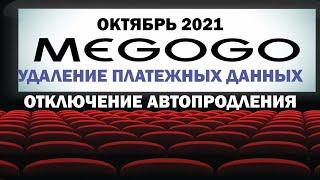 ОКТЯБРЬ 2021
MEGOGO
УДАЛЕНИЕ ПЛАТЕЖНЫХ ДАННЫХ
ОТКЛЮЧЕНИЕ АВТОПРОДЛЕНИЯ